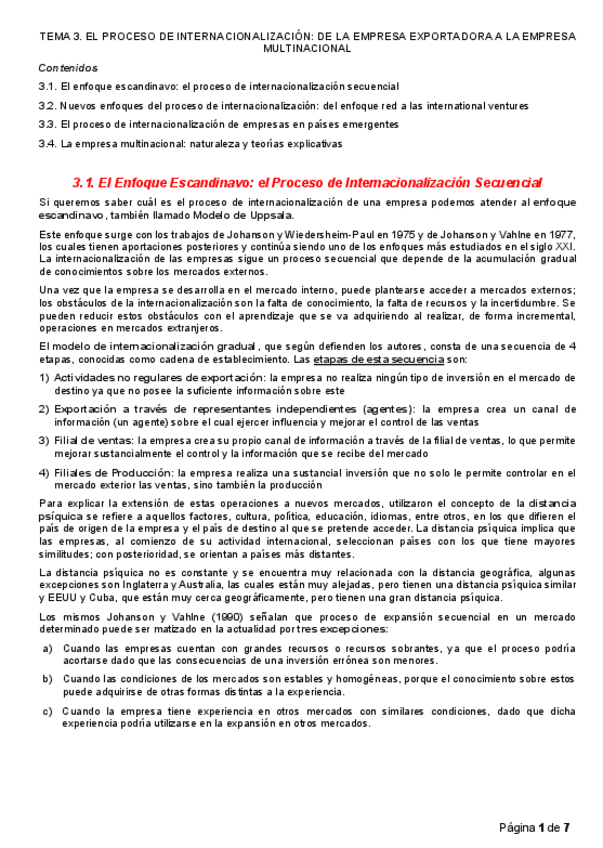 TEMA 3. EL PROCESO DE INTERNACIONALIZACIÓN: DE LA EMPRESA EXPORTADORA A LA EMPRESA MULTINACIONAL

Contenidos

3.1. El enfoque escandinavo: el proceso de internacionalización secuencial

3.2. Nuevos enfoques del proceso de internacionalización: del enfoque red a las international ventures

3.3. El proceso de internacionalización de empresas en países emergentes

3.4. La empresa multinacional: naturaleza y teorías explicativas

3.1. El Enfoque Escandinavo: el Proceso de Internacionalización Secuencial

Si queremos saber cuál es el proceso de internacionalización de una empresa podemos atender al enfoque escandinavo, también llamado Modelo de Uppsala.

Este enfoque surge con los trabajos de Johanson y Wiedersheim-Paul en 1975 y de Johanson y Vahlne en 1977, los cuales tienen aportaciones posteriores y continúa siendo uno de los enfoques más estudiados en el siglo XXI. La internacionalización de las empresas sigue un proceso secuencial que depende de la acumulación gradual de conocimientos sobre los mercados externos.

Una vez que la empresa se desarrolla en el mercado interno, puede plantearse acceder a mercados externos; los obstáculos de la internacionalización son la falta de conocimiento, la falta de recursos y la incertidumbre. Se pueden reducir estos obstáculos con el aprendizaje que se va adquiriendo al realizar, de forma incremental, operaciones en mercados extranjeros.

El modelo de internacionalización gradual, que según defienden los autores, consta de una secuencia de 4 etapas, conocidas como cadena de establecimiento. Las etapas de esta secuencia son:

1) Actividades no regulares de exportación: la empresa no realiza ningún tipo de inversión en el mercado de destino ya que no posee la suficiente información sobre este

2) Exportación a través de representantes independientes (agentes): la empresa crea un canal de información (un agente) sobre el cual ejercer influencia y mejorar el control de las ventas

3) Filial de ventas: la empresa crea su propio canal de información a través de la filial de ventas, lo que permite mejorar sustancialmente el control y la información que se recibe del mercado

4) Filiales de Producción: la empresa realiza una sustancial inversión que no solo le permite controlar en el mercado exterior las ventas, sino también la producción

Para explicar la extensión de estas operaciones a nuevos mercados, utilizaron el concepto de la distancia psíquica se refiere a aquellos factores, cultura, política, educación, idiomas, entre otros, en los que difieren el país de origen de la empresa y el país de destino al que se pretende acceder. La distancia psíquica implica que las empresas, al comienzo de su actividad internacional, seleccionan países con los que tiene mayores similitudes; con posterioridad, se orientan a países más distantes.

La distancia psíquica no es constante y se encuentra muy relacionada con la distancia geográfica, algunas excepciones son Inglaterra y Australia, las cuales están muy alejadas, pero tienen una distancia psíquica similar y EEUU y Cuba, que están muy cerca geográficamente, pero tienen una gran distancia psíquica.

Los mismos Johanson y Vahlne (1990) señalan que proceso de expansión secuencial en un mercado determinado puede ser matizado en la actualidad por tres excepciones:

a) Cuando las empresas cuentan con grandes recursos o recursos sobrantes, ya que el proceso podría acortarse dado que las consecuencias de una inversión errónea son menores.

b) Cuando las condiciones de los mercados son estables y homogéneas, porque el conocimiento sobre estos puede adquirirse de otras formas distintas a la experiencia.

c) Cuando la empresa tiene experiencia en otros mercados con similares condiciones, dado que dicha experiencia podría utilizarse en la expansión en otros mercados.

Página 1 de 7